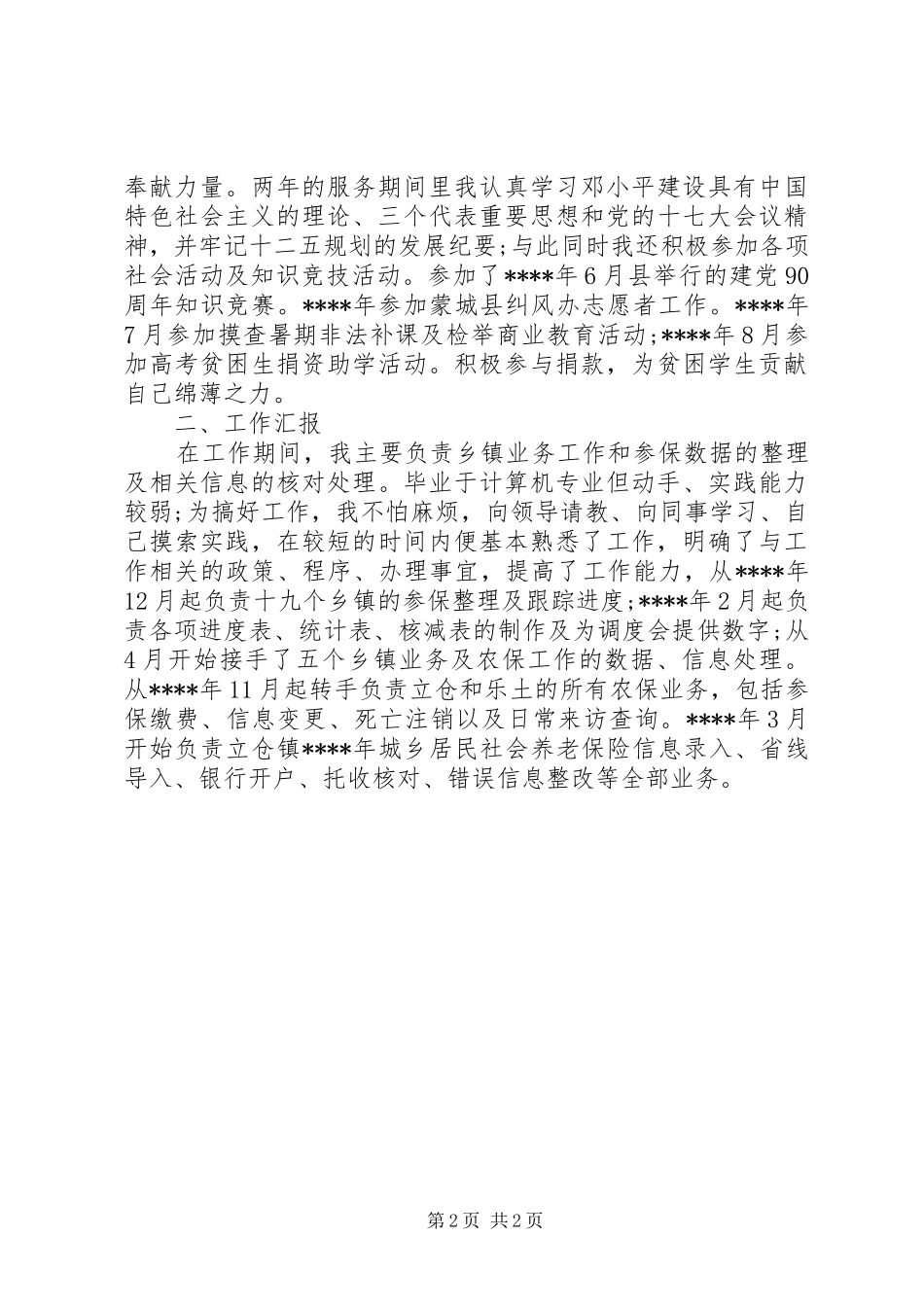 奉献力量。两年的服务期间里我认真学习邓小平建设具有中国特色社会主义的理论、三个代表重要思想和党的十七大会议精神，并牢记十二五规划的发展纪要;与此同时我还积极参加各项社会活动及知识竞技活动。参加了****年6月县举行的建党90周年知识竞赛。****年参加蒙城县纠风办志愿者工作。****年7月参加摸查暑期非法补课及检举商业教育活动;****年8月参加高考贫困生捐资助学活动。积极参与捐款，为贫困学生贡献自己绵薄之力。

二、工作汇报

在工作期间，我主要负责乡镇业务工作和参保数据的整理及相关信息的核对处理。毕业于计算机专业但动手、实践能力较弱;为搞好工作，我不怕麻烦，向领导请教、向同事学习、自己摸索实践，在较短的时间内便基本熟悉了工作，明确了与工作相关的政策、程序、办理事宜，提高了工作能力，从****年12月起负责十九个乡镇的参保整理及跟踪进度;****年2月起负责各项进度表、统计表、核减表的制作及为调度会提供数字;从4月开始接手了五个乡镇业务及农保工作的数据、信息处理。从****年11月起转手负责立仓和乐土的所有农保业务，包括参保缴费、信息变更、死亡注销以及日常来访查询。****年3月开始负责立仓镇****年城乡居民社会养老保险信息录入、省线导入、银行开户、托收核对、错误信息整改等全部业务。

第2页 共2页